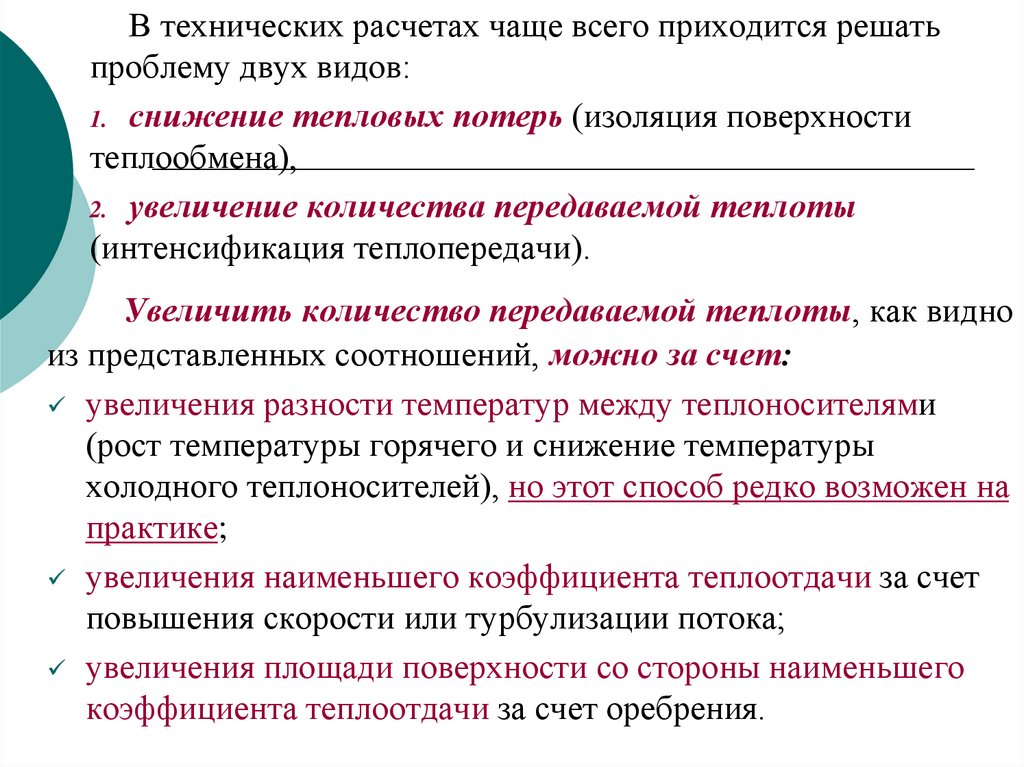 В технических расчетах чаще всего приходится решать проблему двух видов:

1. снижение тепловых потерь (изоляция поверхности теплообмена),

2. увеличение количества передаваемой теплоты (интенсификация теплопередачи).

Увеличить количество передаваемой теплоты, как видно из представленных соотношений, можно за счет:

✓ увеличения разности температур между теплоносителями (рост температуры горячего и снижение температуры холодного теплоносителей), но этот способ редко возможен на практике;

✓ увеличения наименьшего коэффициента теплоотдачи за счет повышения скорости или турбулизации потока;

✓ увеличения площади поверхности со стороны наименьшего коэффициента теплоотдачи за счет оребрения.